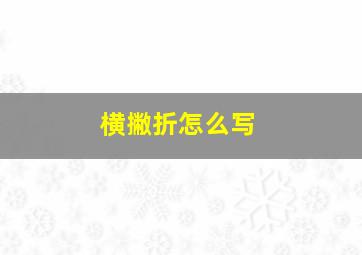 横撇折怎么写